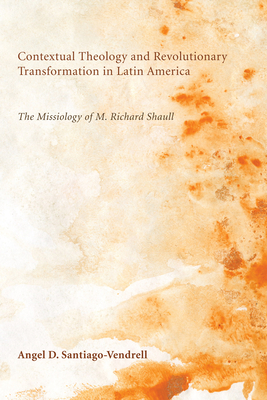 Contextual Theology and Revolutionary Transformation in Latin America

The Missiology of M. Richard Shaull

Angel D. Santiago-Vendrell